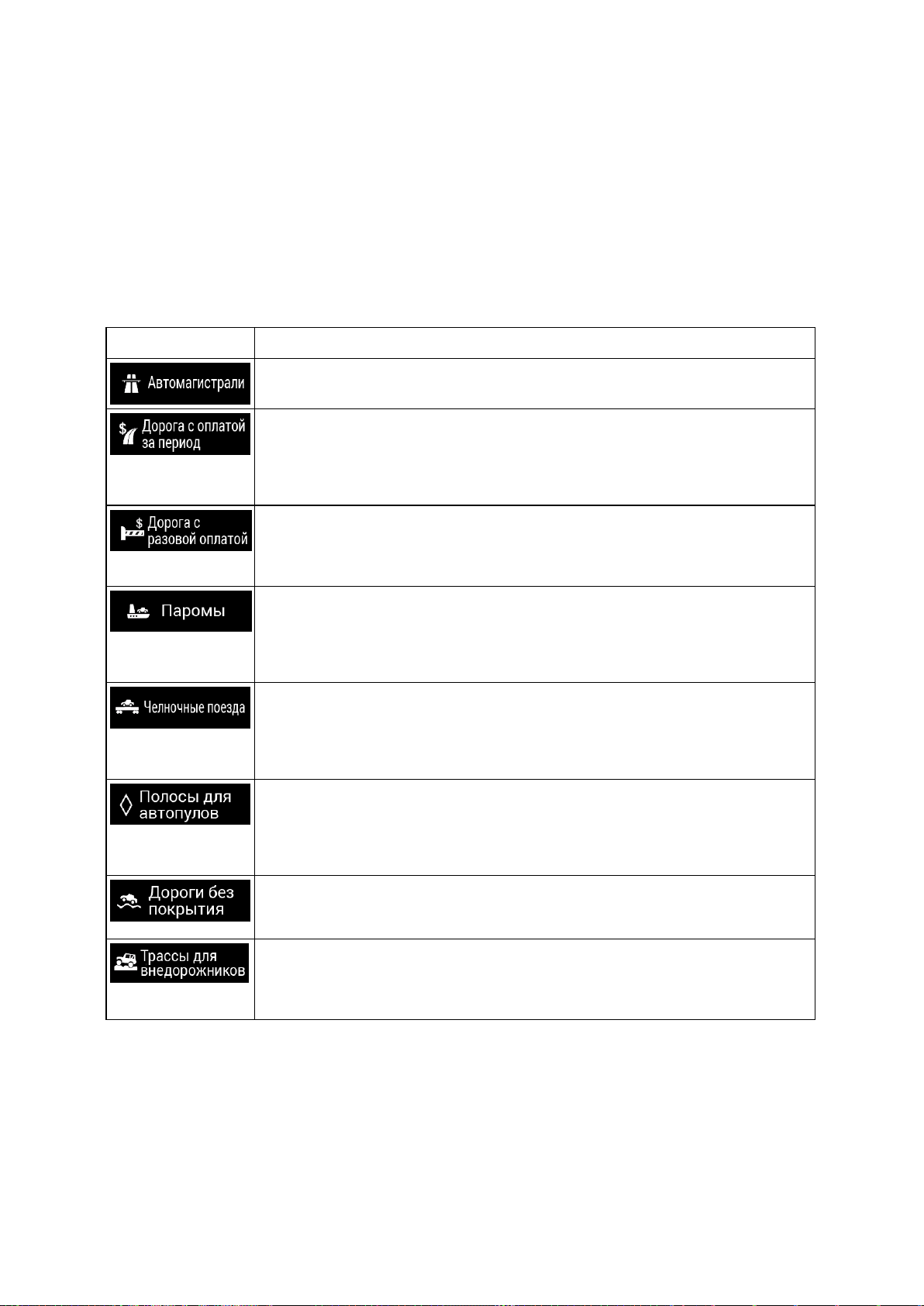 |  |  |
|---|---|
| Автомагистрали |  |
| Дорога с оплатой за период |  |
| Дорога с разовой оплатой |  |
| Паромы |  |
| Челночные поезда |  |
| Полосы для автопулов |  |
| Дороги без покрытия |  |
| Трассы для внедорожников |  |